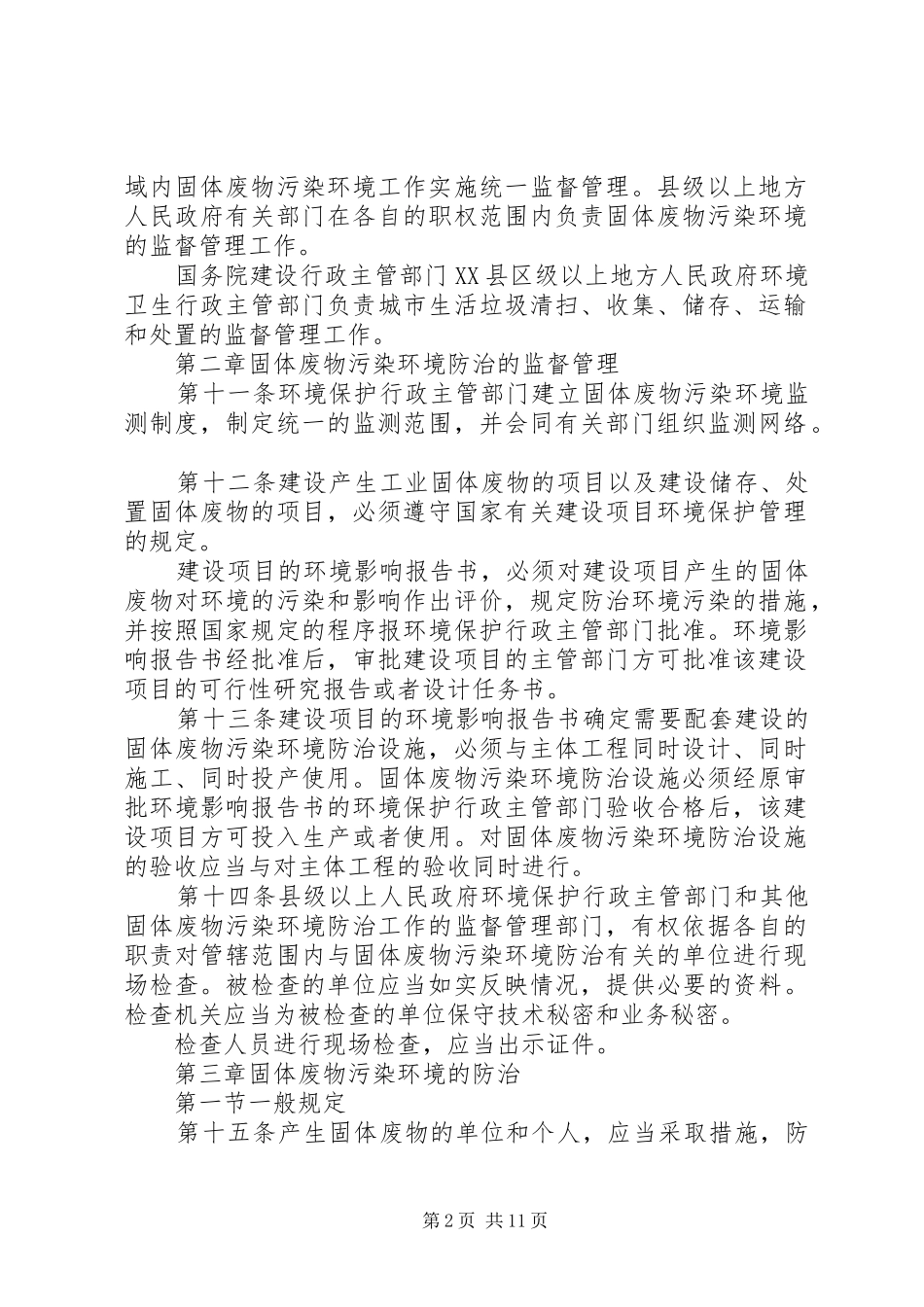 域内固体废物污染环境工作实施统一监督管理。县级以上地方人民政府有关部门在各自的职权范围内负责固体废物污染环境的监督管理工作。

国务院建设行政主管部门XX县区级以上地方人民政府环境卫生行政主管部门负责城市生活垃圾清扫、收集、储存、运输和处置的监督管理工作。

第二章固体废物污染环境防治的监督管理

第十一条环境保护行政主管部门建立固体废物污染环境监测制度，制定统一的监测范围，并会同有关部门组织监测网络。

第十二条建设产生工业固体废物的项目以及建设储存、处置固体废物的项目，必须遵守国家有关建设项目环境保护管理的规定。

建设项目的环境影响报告书，必须对建设项目产生的固体废物对环境的污染和影响作出评价，规定防治环境污染的措施，并按照国家规定的程序报环境保护行政主管部门批准。环境影响报告书经批准后，审批建设项目的主管部门方可批准该建设项目的可行性研究报告或者设计任务书。

第十三条建设项目的环境影响报告书确定需要配套建设的固体废物污染环境防治设施，必须与主体工程同时设计、同时施工、同时投产使用。固体废物污染环境防治设施必须经原审批环境影响报告书的环境保护行政主管部门验收合格后，该建设项目方可投入生产或者使用。对固体废物污染环境防治设施的验收应当与对主体工程的验收同时进行。

第十四条县级以上人民政府环境保护行政主管部门和其他固体废物污染环境防治工作的监督管理部门，有权依据各自的职责对管辖范围内与固体废物污染环境防治有关的单位进行现场检查。被检查的单位应当如实反映情况，提供必要的资料。检查机关应当为被检查的单位保守技术秘密和业务秘密。

检查人员进行现场检查，应当出示证件。

第三章固体废物污染环境的防治

第一节一般规定

第十五条产生固体废物的单位和个人，应当采取措施，防

第2页 共11页